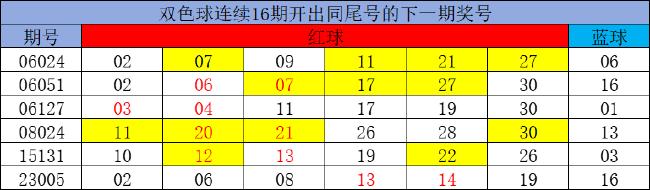 双色球连续16期开出同尾号的下一期奖号

| 期号 | 红球 | | | | | | 蓝球 |
|---|---|---|---|---|---|---|---|
| 06024 | 02 | 07 | 09 | 11 | 21 | 27 | 06 |
| 06051 | 02 | 06 | 07 | 17 | 27 | 30 | 16 |
| 06127 | 03 | 04 | 11 | 17 | 19 | 30 | 01 |
| 08024 | 11 | 20 | 21 | 26 | 28 | 30 | 13 |
| 15131 | 10 | 12 | 13 | 19 | 22 | 26 | 03 |
| 23005 | 02 | 06 | 08 | 13 | 14 | 19 | 16 |